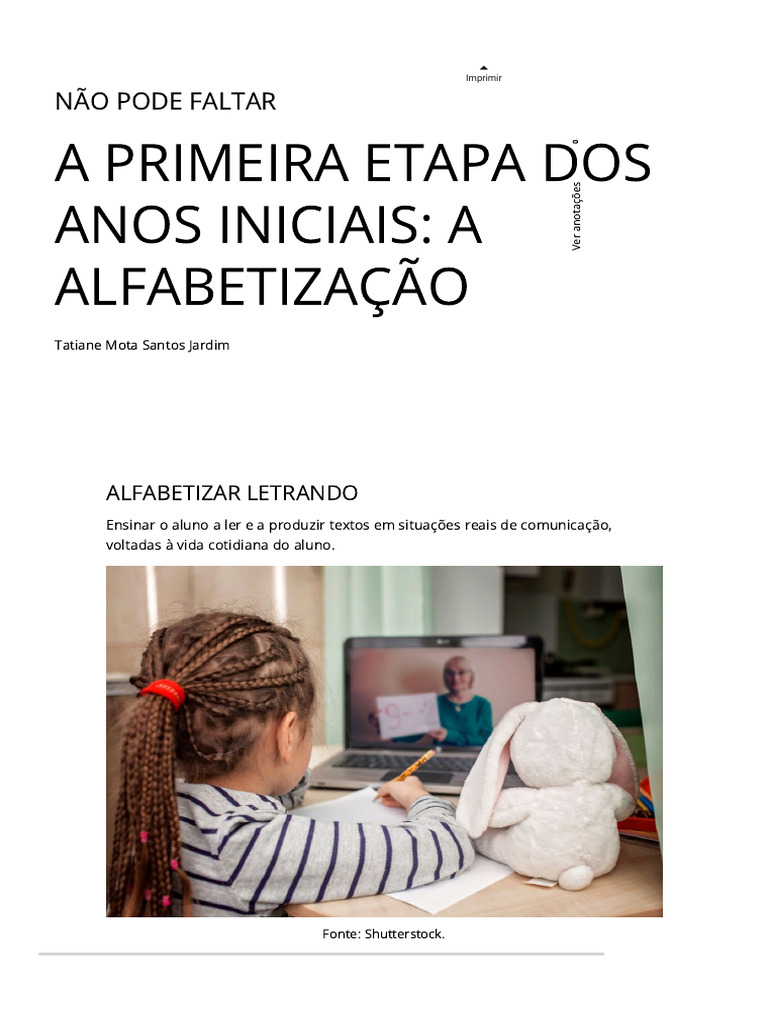 Imprimir

NÃO PODE FALTAR

A PRIMEIRA ETAPA DOS ANOS INICIAIS: A ALFABETIZAÇÃO

Ver anotações

Tatiane Mota Santos Jardim

ALFABETIZAR LETRANDO

Ensinar o aluno a ler e a produzir textos em situações reais de comunicação, voltadas à vida cotidiana do aluno.

Fonte: Shutterstock.